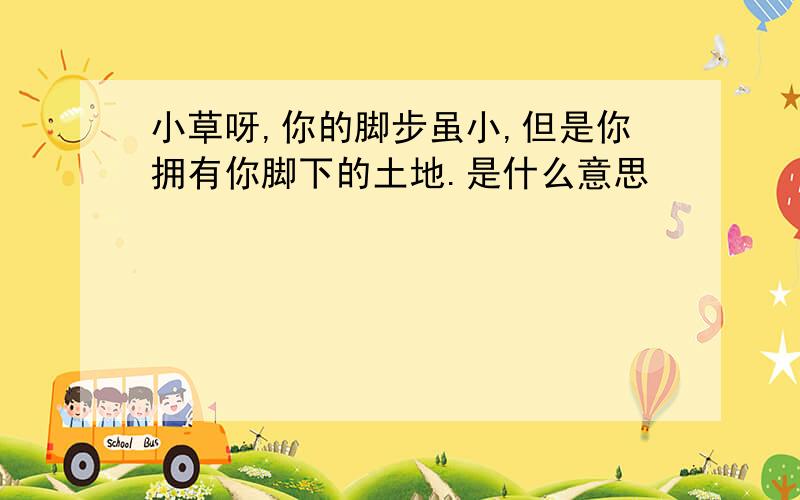 小草呀,你的脚步虽小,但是你拥有你脚下的土地.是什么意思

5

9

School Bus